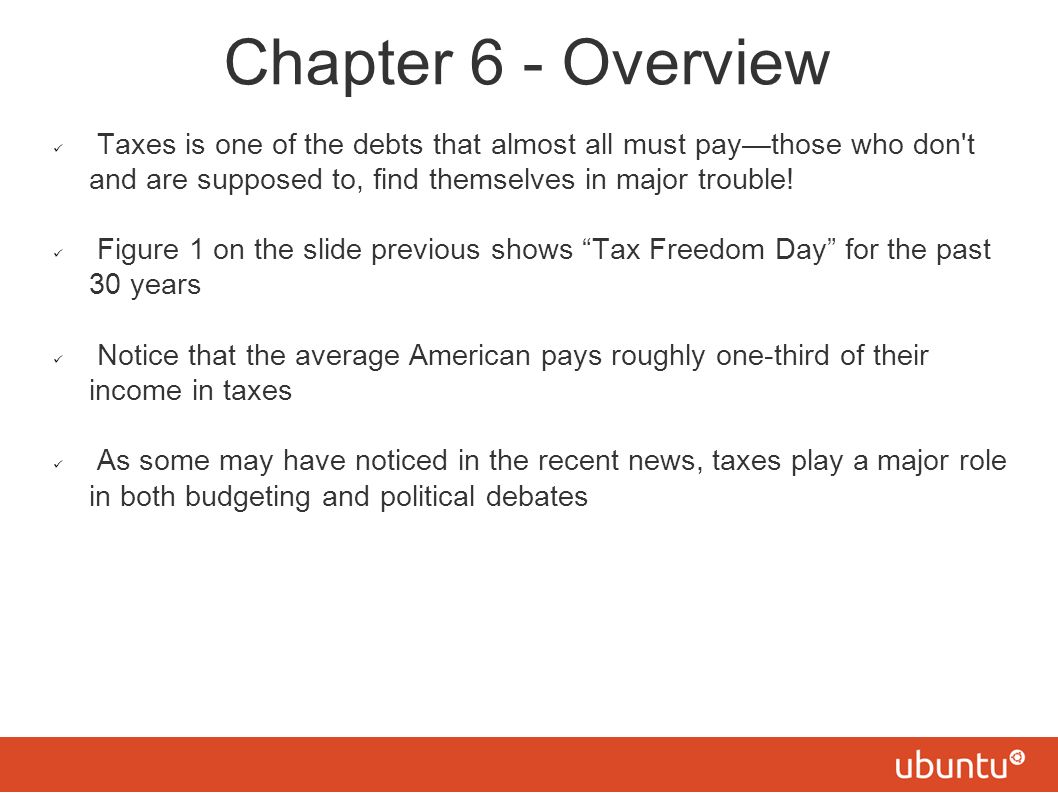 Chapter 6 - Overview

✓ Taxes is one of the debts that almost all must pay—those who don't and are supposed to, find themselves in major trouble!

✓ Figure 1 on the slide previous shows “Tax Freedom Day” for the past 30 years

✓ Notice that the average American pays roughly one-third of their income in taxes

✓ As some may have noticed in the recent news, taxes play a major role in both budgeting and political debates

ubuntu